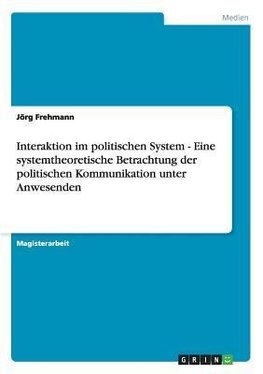 Medien

Jörg Frehmann

Interaktion im politischen System - Eine systemtheoretische Betrachtung der politischen Kommunikation unter Anwesenden

Magisterarbeit

GRIN